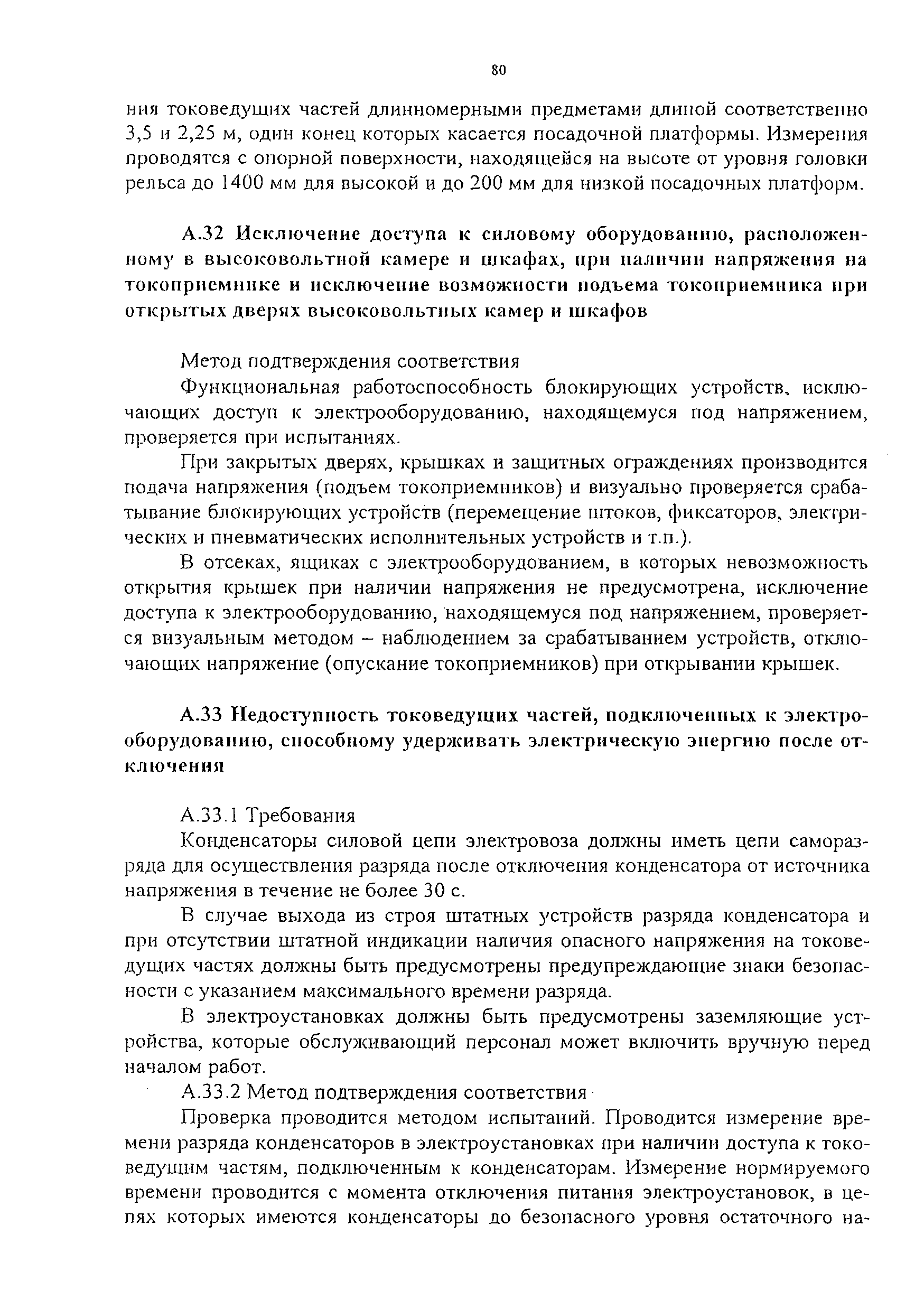 80

ния токоведущих частей длинномерными предметами длиной соответственно 3,5 и 2,25 м, один конец которых касается посадочной платформы. Измерения проводятся с опорной поверхности, находящейся на высоте от уровня головки рельса до 1400 мм для высокой и до 200 мм для низкой посадочных платформ.

А.32 Исключение доступа к силовому оборудованию, расположенному в высоковольтной камере и шкафах, при наличии напряжения на токоприемнике и исключение возможности подъема токоприемника при открытых дверях высоковольтных камер и шкафов

Метод подтверждения соответствия

Функциональная работоспособность блокирующих устройств, исключающих доступ к электрооборудованию, находящемуся под напряжением, проверяется при испытаниях.

При закрытых дверях, крышках и защитных ограждениях производится подача напряжения (подъем токоприемников) и визуально проверяется срабатывание блокирующих устройств (перемещение штоков, фиксаторов, электрических и пневматических исполнительных устройств и т.п.).

В отсеках, ящиках с электрооборудованием, в которых невозможность открытия крышек при наличии напряжения не предусмотрена, исключение доступа к электрооборудованию, находящемуся под напряжением, проверяется визуальным методом – наблюдением за срабатыванием устройств, отключающих напряжение (опускание токоприемников) при открывании крышек.

А.33 Недоступность токоведущих частей, подключенных к электрооборудованию, способному удерживать электрическую энергию после отключения

А.33.1 Требования

Конденсаторы силовой цепи электровоза должны иметь цепи саморазряда для осуществления разряда после отключения конденсатора от источника напряжения в течение не более 30 с.

В случае выхода из строя штатных устройств разряда конденсатора и при отсутствии штатной индикации наличия опасного напряжения на токоведущих частях должны быть предусмотрены предупреждающие знаки безопасности с указанием максимального времени разряда.

В электроустановках должны быть предусмотрены заземляющие устройства, которые обслуживающий персонал может включить вручную перед началом работ.

А.33.2 Метод подтверждения соответствия

Проверка проводится методом испытаний. Проводится измерение времени разряда конденсаторов в электроустановках при наличии доступа к токоведущим частям, подключенным к конденсаторам. Измерение нормируемого времени проводится с момента отключения питания электроустановок, в цепях которых имеются конденсаторы до безопасного уровня остаточного на-